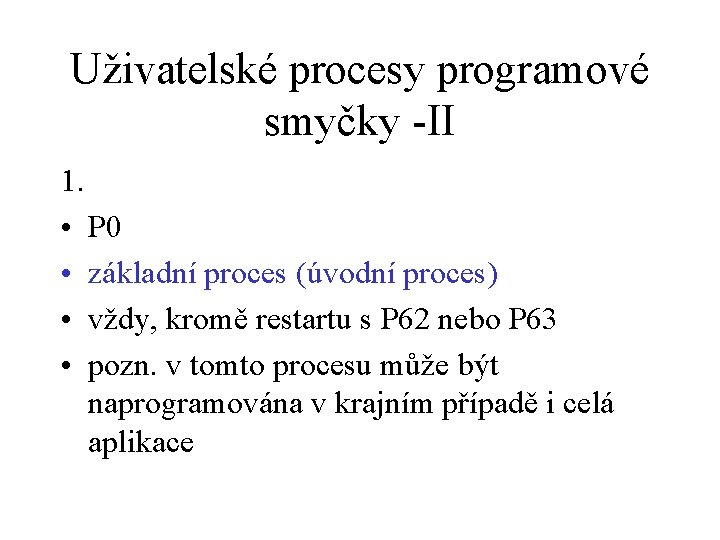 Uživatelské procesy programové smyčky -II

1.

• P0
• základní proces (úvodní proces)
• vždy, kromě restartu s P62 nebo P63
• pozn. v tomto procesu může být naprogramována v krajním případě i celá aplikace